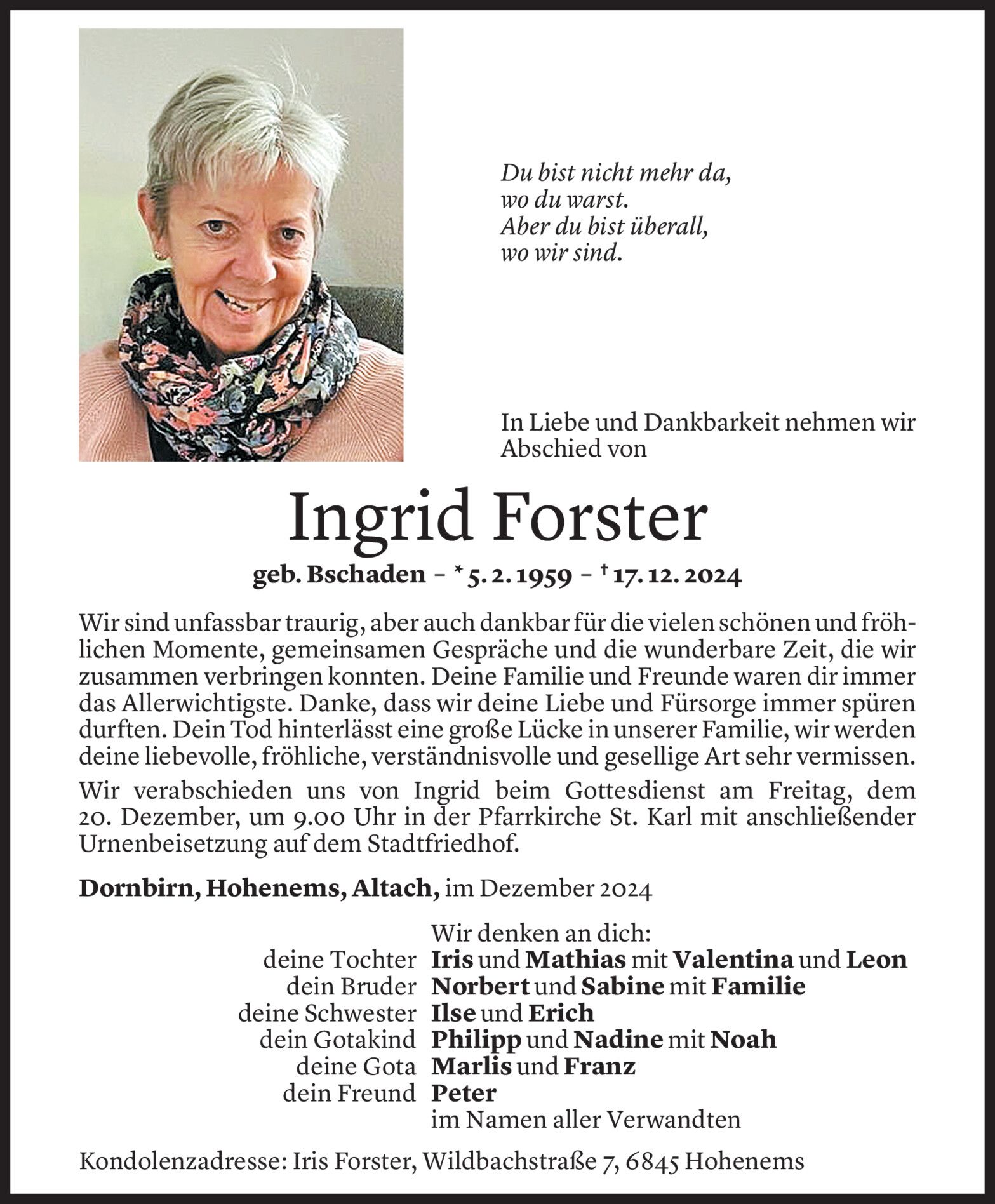 Du bist nicht mehr da,
wo du warst.
Aber du bist überall,
wo wir sind.

In Liebe und Dankbarkeit nehmen wir Abschied von

Ingrid Forster

geb. Bschaden – * 5. 2. 1959 – † 17. 12. 2024

Wir sind unfassbar traurig, aber auch dankbar für die vielen schönen und fröhlichen Momente, gemeinsamen Gespräche und die wunderbare Zeit, die wir zusammen verbringen konnten. Deine Familie und Freunde waren dir immer das Allerwichtigste. Danke, dass wir deine Liebe und Fürsorge immer spüren durften. Dein Tod hinterlässt eine große Lücke in unserer Familie, wir werden deine liebevolle, fröhliche, verständnisvolle und gesellige Art sehr vermissen.

Wir verabschieden uns von Ingrid beim Gottesdienst am Freitag, dem 20. Dezember, um 9.00 Uhr in der Pfarrkirche St. Karl mit anschließender Urnenbeisetzung auf dem Stadtfriedhof.

Dornbirn, Hohenems, Altach, im Dezember 2024

Wir denken an dich:
deine Tochter Iris und Mathias mit Valentina und Leon
dein Bruder Norbert und Sabine mit Familie
deine Schwester Ilse und Erich
dein Gotakind Philipp und Nadine mit Noah
deine Gota Marlis und Franz
dein Freund Peter
im Namen aller Verwandten

Kondolenzadresse: Iris Forster, Wildbachstraße 7, 6845 Hohenems